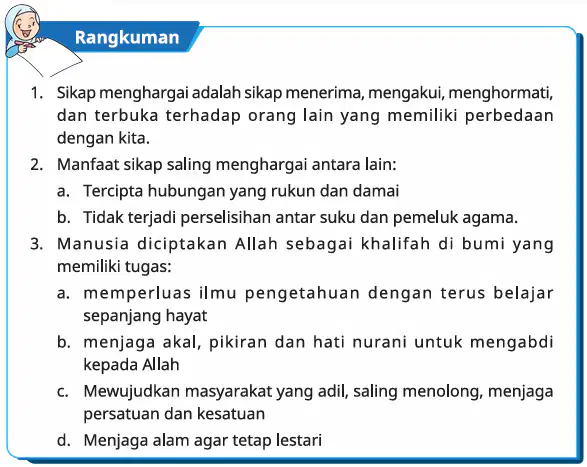 Rangkuman

1. Sikap menghargai adalah sikap menerima, mengakui, menghormati, dan terbuka terhadap orang lain yang memiliki perbedaan dengan kita.

2. Manfaat sikap saling menghargai antara lain:
a. Tercipta hubungan yang rukun dan damai
b. Tidak terjadi perselisihan antar suku dan pemeluk agama.

3. Manusia diciptakan Allah sebagai khalifah di bumi yang memiliki tugas:
a. memperluas ilmu pengetahuan dengan terus belajar sepanjang hayat
b. menjaga akal, pikiran dan hati nurani untuk mengabdi kepada Allah
c. Mewujudkan masyarakat yang adil, saling menolong, menjaga persatuan dan kesatuan
d. Menjaga alam agar tetap lestari